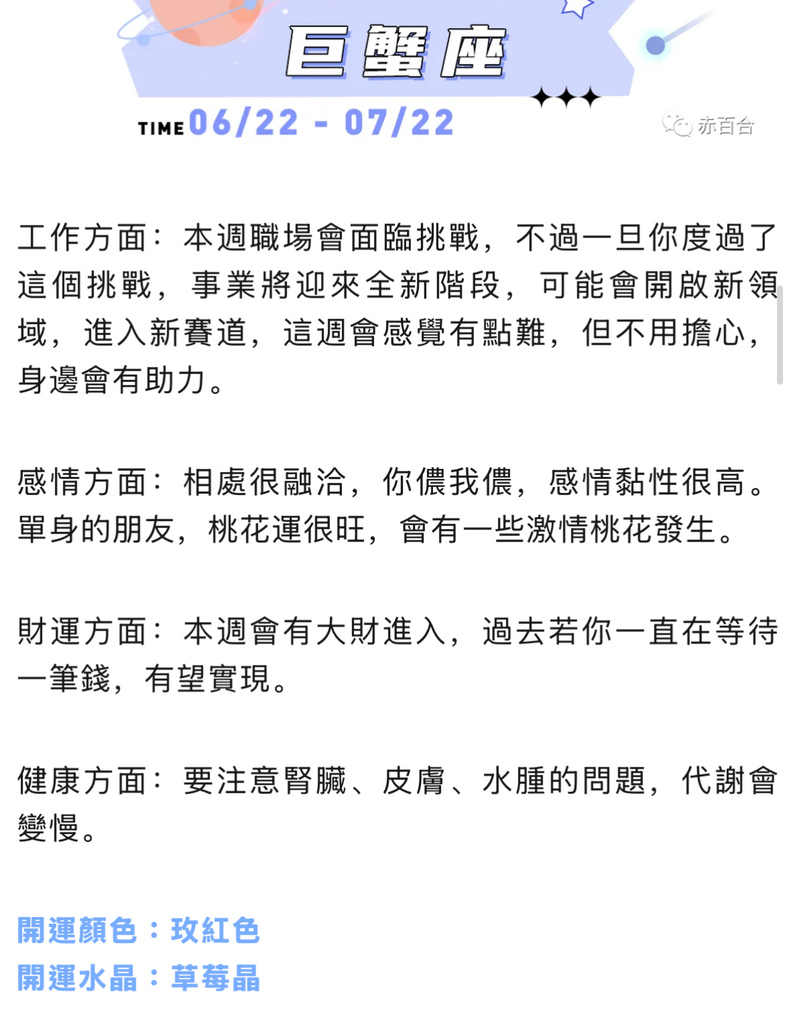 巨蟹座

TIME 06/22 - 07/22

赤百合

工作方面：本週職場會面臨挑戰，不過一旦你度過了這個挑戰，事業將迎來全新階段，可能會開啟新領域，進入新賽道，這週會感覺有點難，但不用擔心，身邊會有助力。

感情方面：相處很融洽，你儂我儂，感情黏性很高。單身的朋友，桃花運很旺，會有一些激情桃花發生。

財運方面：本週會有大財進入，過去若你一直在等待一筆錢，有望實現。

健康方面：要注意腎臟、皮膚、水腫的問題，代謝會變慢。

開運顏色：玫紅色
開運水晶：草莓晶